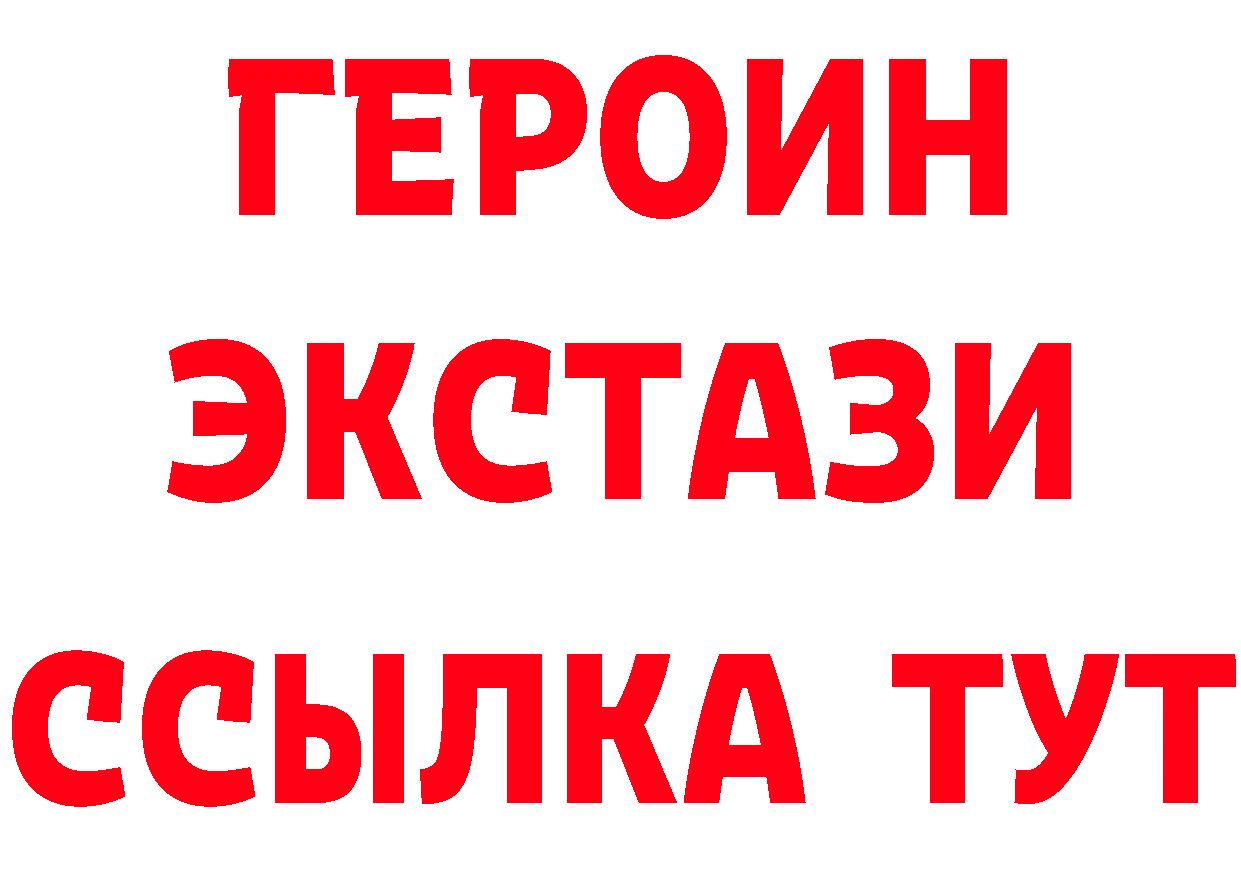 ГЕРОИН
ЭКСТАЗИ
ССЫЛКА ТУТ